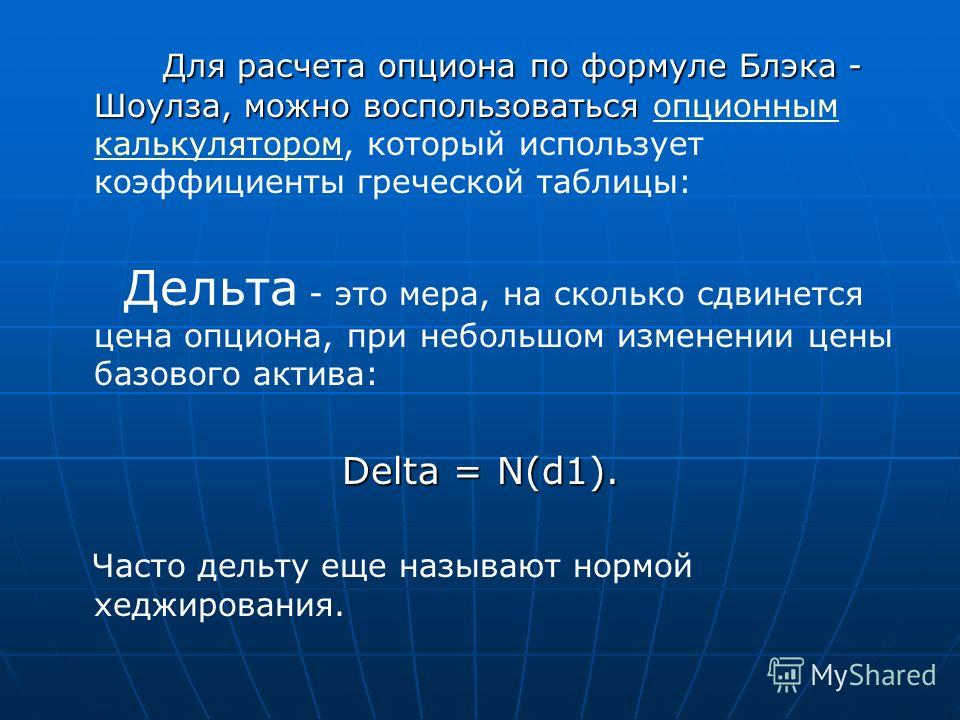 Для расчета опциона по формуле Блэка - Шоулза, можно воспользоваться опционным калькулятором, который использует коэффициенты греческой таблицы:

Дельта - это мера, на сколько сдвинется цена опциона, при небольшом изменении цены базового актива:

Delta = N(d1).

Часто дельту еще называют нормой хеджирования.

MyShared